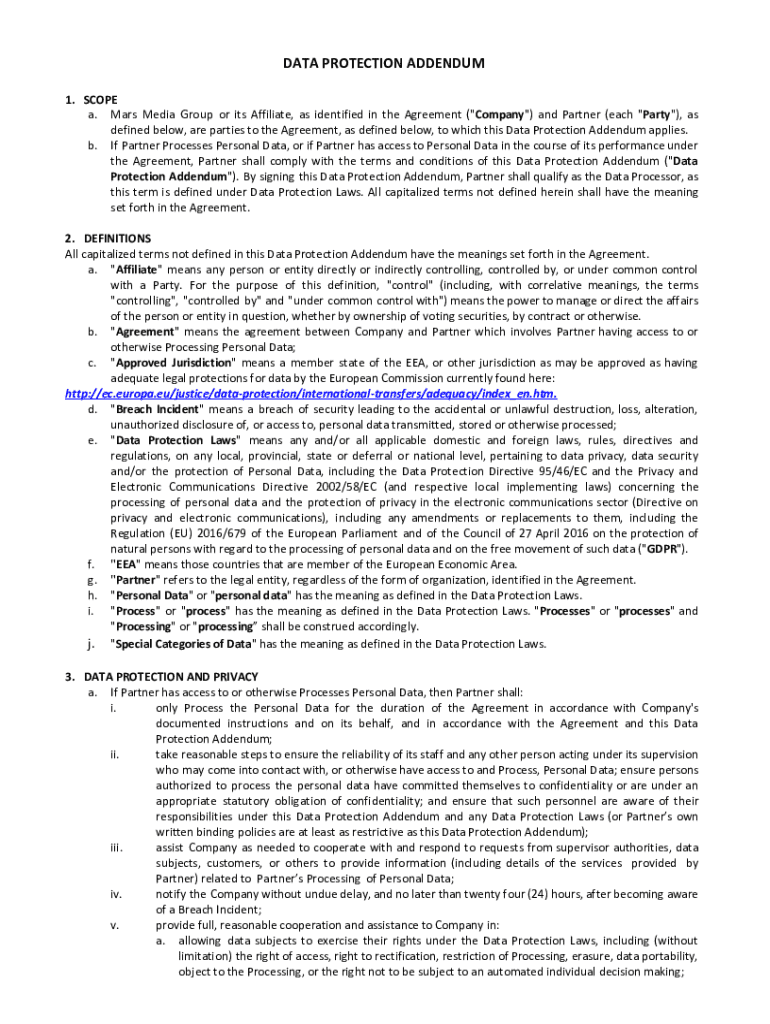 DATA PROTECTION ADDENDUM

1. SCOPE
a. Mars Media Group or its Affiliate, as identified in the Agreement ("Company") and Partner (each "Party"), as defined below, are parties to the Agreement, as defined below, to which this Data Protection Addendum applies.
b. If Partner Processes Personal Data, or if Partner has access to Personal Data in the course of its performance under the Agreement, Partner shall comply with the terms and conditions of this Data Protection Addendum ("Data Protection Addendum"). By signing this Data Protection Addendum, Partner shall qualify as the Data Processor, as this term is defined under Data Protection Laws. All capitalized terms not defined herein shall have the meaning set forth in the Agreement.

2. DEFINITIONS
All capitalized terms not defined in this Data Protection Addendum have the meanings set forth in the Agreement.
a. "Affiliate" means any person or entity directly or indirectly controlling, controlled by, or under common control with a Party. For the purpose of this definition, "control" (including, with correlative meanings, the terms "controlling", "controlled by" and "under common control with") means the power to manage or direct the affairs of the person or entity in question, whether by ownership of voting securities, by contract or otherwise.
b. "Agreement" means the agreement between Company and Partner which involves Partner having access to or otherwise Processing Personal Data;
c. "Approved Jurisdiction" means a member state of the EEA, or other jurisdiction as may be approved as having adequate legal protections for data by the European Commission currently found here:
http://ec.europa.eu/justice/data-protection/international-transfers/adequacy/index_en.htm.
d. "Breach Incident" means a breach of security leading to the accidental or unlawful destruction, loss, alteration, unauthorized disclosure of, or access to, personal data transmitted, stored or otherwise processed;
e. "Data Protection Laws" means any and/or all applicable domestic and foreign laws, rules, directives and regulations, on any local, provincial, state or deferral or national level, pertaining to data privacy, data security and/or the protection of Personal Data, including the Data Protection Directive 95/46/EC and the Privacy and Electronic Communications Directive 2002/58/EC (and respective local implementing laws) concerning the processing of personal data and the protection of privacy in the electronic communications sector (Directive on privacy and electronic communications), including any amendments or replacements to them, including the Regulation (EU) 2016/679 of the European Parliament and of the Council of 27 April 2016 on the protection of natural persons with regard to the processing of personal data and on the free movement of such data ("GDPR").
f. "EEA" means those countries that are member of the European Economic Area.
g. "Partner" refers to the legal entity, regardless of the form of organization, identified in the Agreement.
h. "Personal Data" or "personal data" has the meaning as defined in the Data Protection Laws.
i. "Process" or "process" has the meaning as defined in the Data Protection Laws. "Processes" or "processes" and "Processing" or "processing" shall be construed accordingly.
j. "Special Categories of Data" has the meaning as defined in the Data Protection Laws.

3. DATA PROTECTION AND PRIVACY
a. If Partner has access to or otherwise Processes Personal Data, then Partner shall:
i. only Process the Personal Data for the duration of the Agreement in accordance with Company's documented instructions and on its behalf, and in accordance with the Agreement and this Data Protection Addendum;
ii. take reasonable steps to ensure the reliability of its staff and any other person acting under its supervision who may come into contact with, or otherwise have access to and Process, Personal Data; ensure persons authorized to process the personal data have committed themselves to confidentiality or are under an appropriate statutory obligation of confidentiality; and ensure that such personnel are aware of their responsibilities under this Data Protection Addendum and any Data Protection Laws (or Partner's own written binding policies are at least as restrictive as this Data Protection Addendum);
iii. assist Company as needed to cooperate with and respond to requests from supervisor authorities, data subjects, customers, or others to provide information (including details of the services provided by Partner) related to Partner's Processing of Personal Data;
iv. notify the Company without undue delay, and no later than twenty four (24) hours, after becoming aware of a Breach Incident;
v. provide full, reasonable cooperation and assistance to Company in:
a. allowing data subjects to exercise their rights under the Data Protection Laws, including (without limitation) the right of access, right to rectification, restriction of Processing, erasure, data portability, object to the Processing, or the right not to be subject to an automated individual decision making;